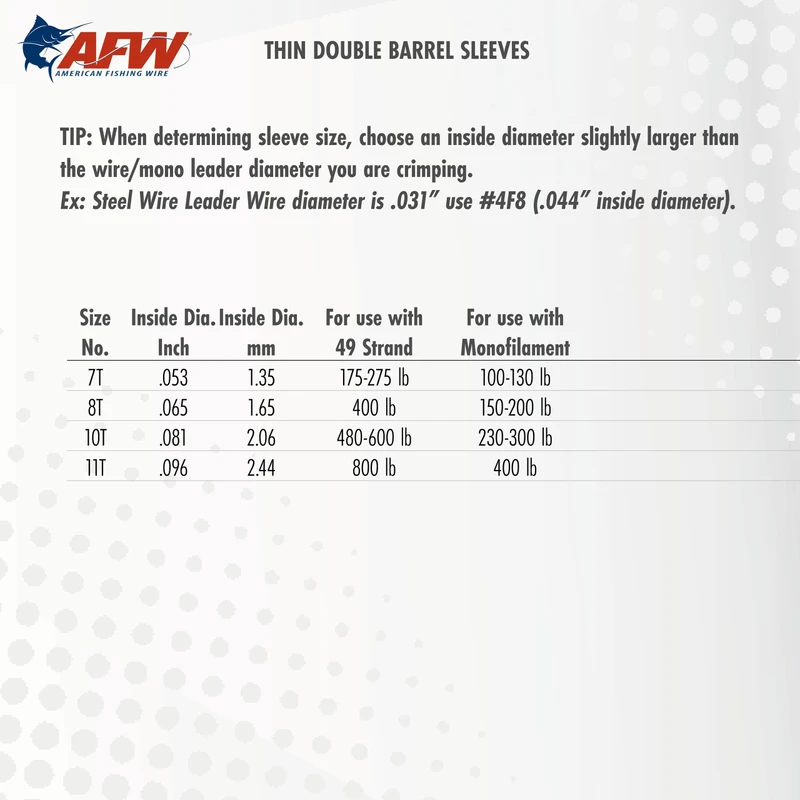 AFW
AMERICAN FISHING WIRE

THIN DOUBLE BARREL SLEEVES

TIP: When determining sleeve size, choose an inside diameter slightly larger than the wire/mono leader diameter you are crimping.
Ex: Steel Wire Leader Wire diameter is .031" use #4F8 (.044" inside diameter).

| Size No. | Inside Dia. Inch | Inside Dia. mm | For use with 49 Strand | For use with Monofilament |
|---|---|---|---|---|
| 7T | .053 | 1.35 | 175-275 lb | 100-130 lb |
| 8T | .065 | 1.65 | 400 lb | 150-200 lb |
| 10T | .081 | 2.06 | 480-600 lb | 230-300 lb |
| 11T | .096 | 2.44 | 800 lb | 400 lb |